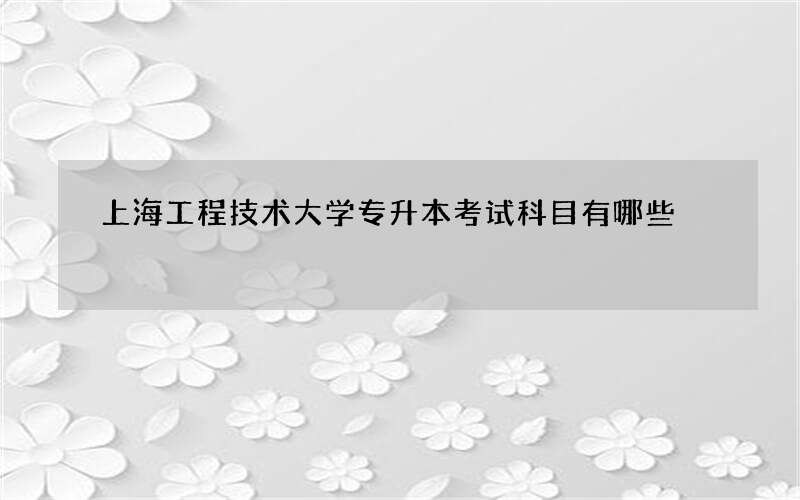 上海工程技术大学专升本考试科目有哪些